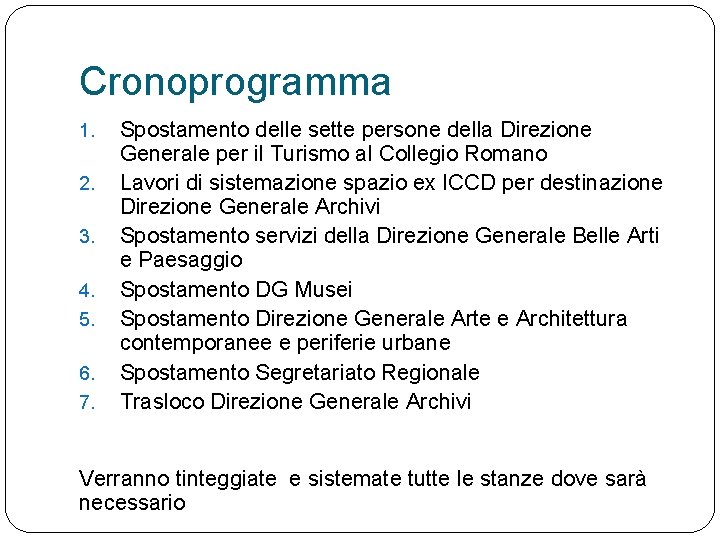 Cronoprogramma

1. Spostamento delle sette persone della Direzione Generale per il Turismo al Collegio Romano
2. Lavori di sistemazione spazio ex ICCD per destinazione Direzione Generale Archivi
3. Spostamento servizi della Direzione Generale Belle Arti e Paesaggio
4. Spostamento DG Musei
5. Spostamento Direzione Generale Arte e Architettura contemporanee e periferie urbane
6. Spostamento Segretariato Regionale
7. Trasloco Direzione Generale Archivi

Verranno tinteggiate e sistemate tutte le stanze dove sarà necessario